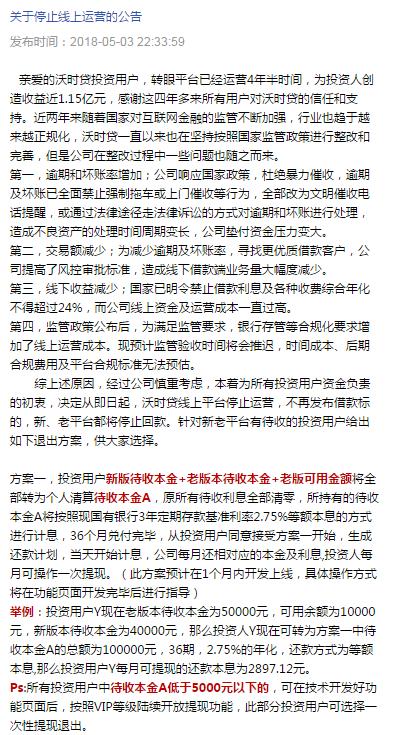 关于停止线上运营的公告

发布时间：2018-05-03 22:33:59

亲爱的沃时贷投资用户，转眼平台已经运营4年半时间，为投资人创造收益近1.15亿元，感谢这四年多来所有用户对沃时贷的信任和支持。近两年来随着国家对互联网金融的监管不断加强，行业也趋于越来越正规化，沃时贷一直以来也在坚持按照国家监管政策进行整改和完善，但是公司在整改过程中一些问题也随之而来。
第一，逾期和坏账率增加；公司响应国家政策，杜绝暴力催收，逾期及坏账已全面禁止强制拖车或上门催收等行为，全部改为文明催收电话提醒，或通过法律途径走法律诉讼的方式对逾期和坏账进行处理，造成不良资产的处理时间周期变长，公司垫付资金压力变大。
第二，交易额减少；为减少逾期及坏账率，寻找更优质借款客户，公司提高了风控审批标准，造成线下借款端业务量大幅度减少。
第三，线下收益减少；国家已明令禁止借款利息及各种收费综合年化不得超过24%，而公司线上资金及运营成本一直过高。
第四，监管政策公布后，为满足监管要求，银行存管等合规化要求增加了线上运营成本。现预计监管验收时间将会推迟，时间成本、后期合规费用及平台合规标准无法预估。
综上述原因，经过公司慎重考虑，本着为所有投资用户资金负责的初衷，决定从即日起，沃时贷线上平台停止运营，不再发布借款标的，新、老平台都将停止回款。针对新老平台有待收的投资用户给出如下退出方案，供大家选择。

方案一，投资用户新版待收本金+老版本待收本金+老版可用金额将全部转为个人清算待收本金A，原所有待收利息全部清零，所持有的待收本金A将按照现国有银行3年定期存款基准利率2.75%等额本息的方式进行计息，36个月兑付完毕，从投资用户同意接受方案一开始，生成还款计划，当天开始计息，公司每月还相对应的本金及利息,投资人每月可操作一次提现。（此方案预计在1个月内开发上线，具体操作方式将在功能页面开发完毕后进行指导）
举例：投资用户Y现在老版本待收本金为50000元，可用余额为10000元，新版本待收本金为40000元，那么投资人Y现在可转为方案一中待收本金A的总额为100000元，36期，2.75%的年化，还款方式为等额本息,那么投资用户Y每月可提现的还款本息为2897.12元。
Ps:所有投资用户中待收本金A低于5000元以下的，可在技术开发好功能页面后，按照VIP等级陆续开放提现功能，此部分投资用户可选择一次性提现退出。